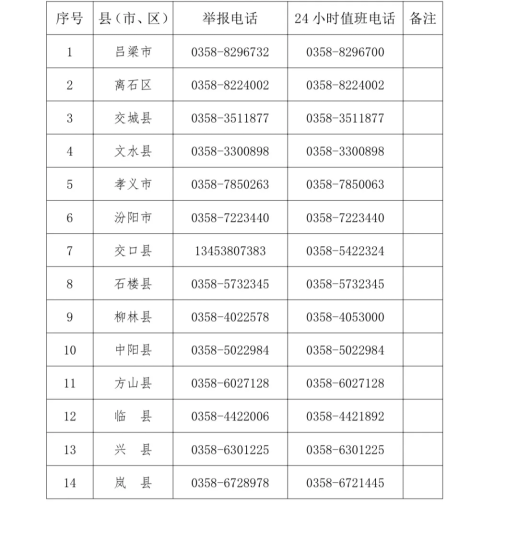 | 序号 | 县（市、区） | 举报电话 | 24 小时值班电话 | 备注 |
|---|---|---|---|---|
| 1 | 吕梁市 | 0358-8296732 | 0358-8296700 | |
| 2 | 离石区 | 0358-8224002 | 0358-8224002 | |
| 3 | 交城县 | 0358-3511877 | 0358-3511877 | |
| 4 | 文水县 | 0358-3300898 | 0358-3300898 | |
| 5 | 孝义市 | 0358-7850263 | 0358-7850063 | |
| 6 | 汾阳市 | 0358-7223440 | 0358-7223440 | |
| 7 | 交口县 | 13453807383 | 0358-5422324 | |
| 8 | 石楼县 | 0358-5732345 | 0358-5732345 | |
| 9 | 柳林县 | 0358-4022578 | 0358-4053000 | |
| 10 | 中阳县 | 0358-5022984 | 0358-5022984 | |
| 11 | 方山县 | 0358-6027128 | 0358-6027128 | |
| 12 | 临　县 | 0358-4422006 | 0358-4421892 | |
| 13 | 兴　县 | 0358-6301225 | 0358-6301225 | |
| 14 | 岚　县 | 0358-6728978 | 0358-6721445 | |